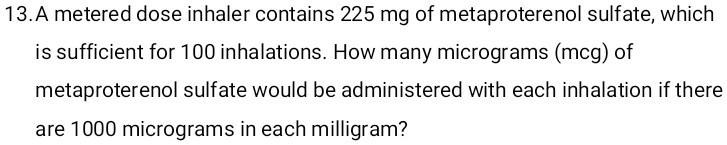 13. A metered dose inhaler contains 225 mg of metaproterenol sulfate, which is sufficient for 100 inhalations. How many micrograms (mcg) of metaproterenol sulfate would be administered with each inhalation if there are 1000 micrograms in each milligram?